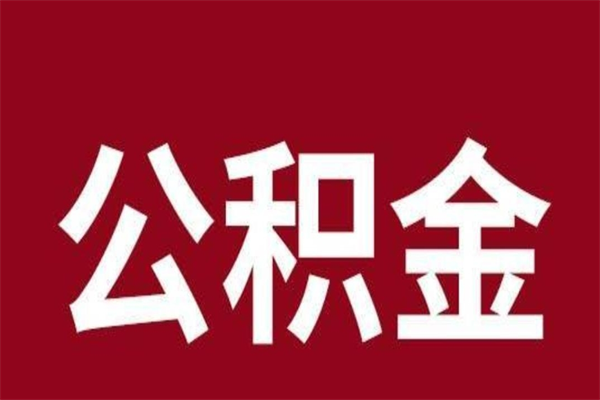 公积金